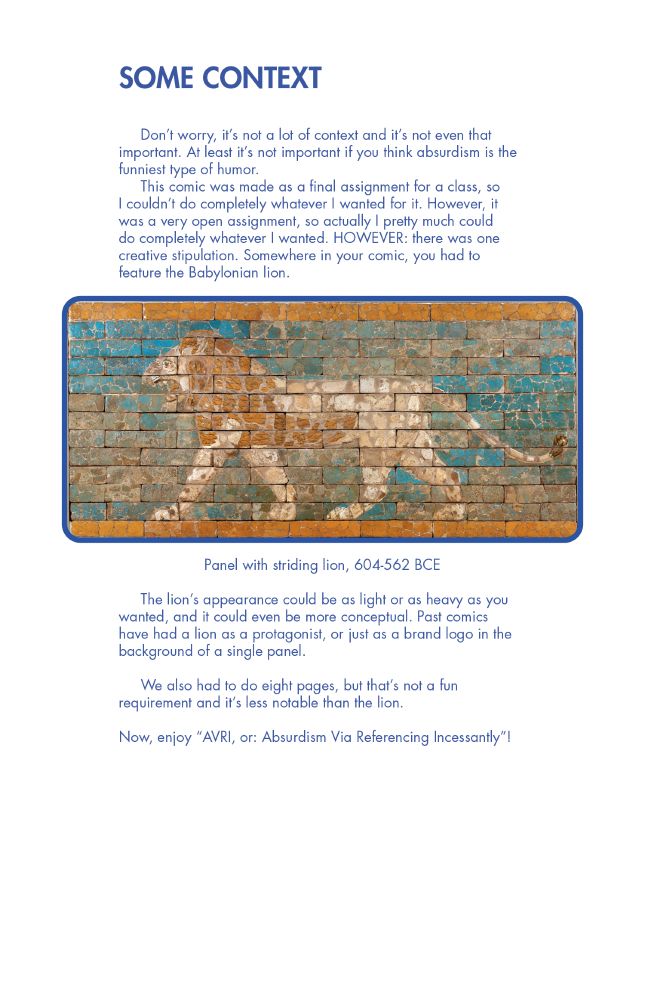 SOME CONTEXT

Don't worry, it's not a lot of context and it's not even that important. At least it's not important if you think absurdism is the funniest type of humor.
This comic was made as a final assignment for a class, so I couldn't do completely whatever I wanted for it. However, it was a very open assignment, so actually I pretty much could do completely whatever I wanted. HOWEVER: there was one creative stipulation. Somewhere in your comic, you had to feature the Babylonian lion.

Panel with striding lion, 604-562 BCE

The lion's appearance could be as light or as heavy as you wanted, and it could even be more conceptual. Past comics have had a lion as a protagonist, or just as a brand logo in the background of a single panel.

We also had to do eight pages, but that's not a fun requirement and it's less notable than the lion.

Now, enjoy "AVRI, or: Absurdism Via Referencing Incessantly"!